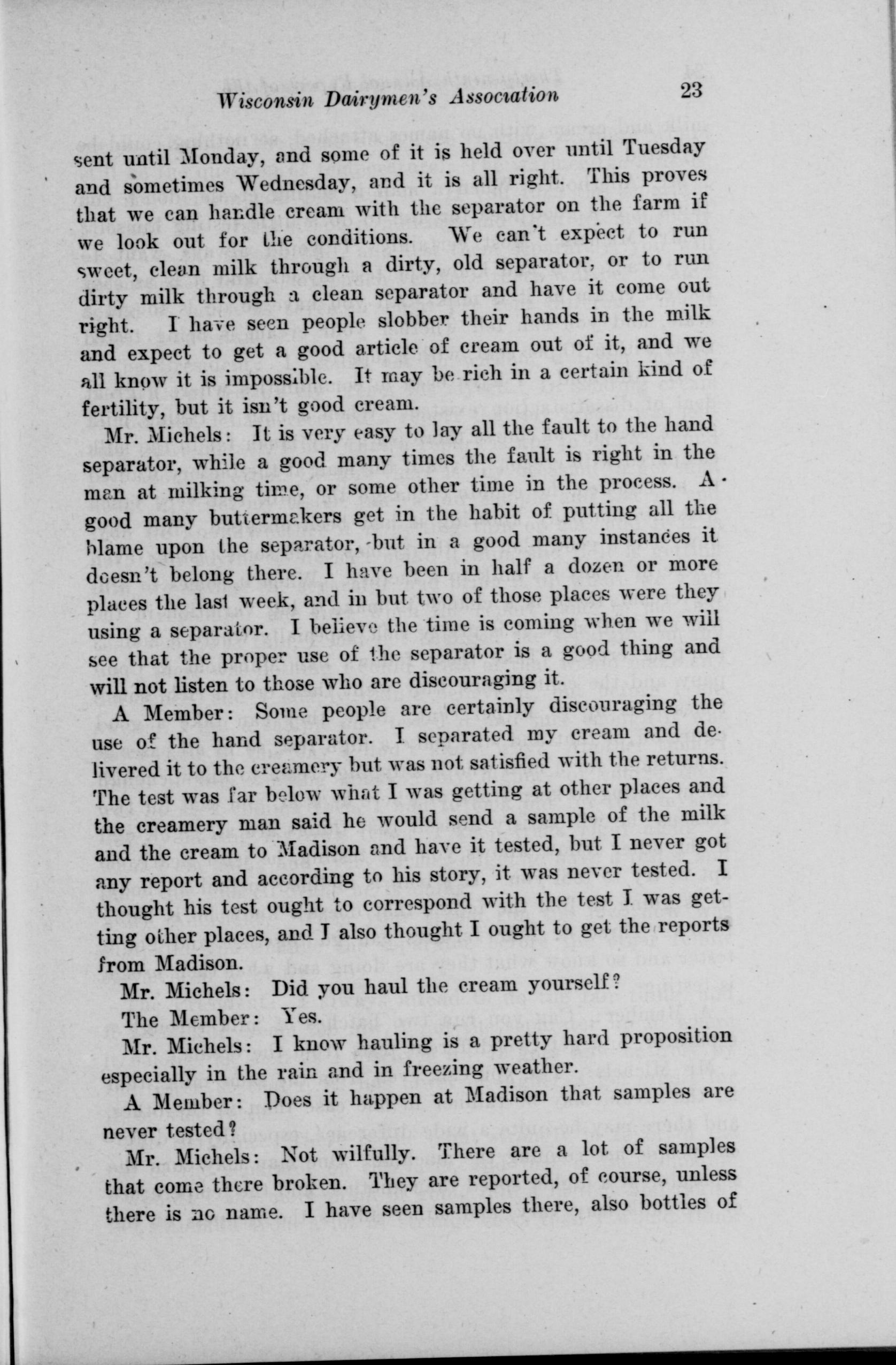 Wisconsin Dairymen's Association 23

sent until Monday, and some of it is held over until Tuesday and sometimes Wednesday, and it is all right. This proves that we can handle cream with the separator on the farm if we look out for the conditions. We can't expect to run sweet, clean milk through a dirty, old separator, or to run dirty milk through a clean separator and have it come out right. I have seen people slobber their hands in the milk and expect to get a good article of cream out of it, and we all know it is impossible. It may be rich in a certain kind of fertility, but it isn't good cream.

Mr. Michels: It is very easy to lay all the fault to the hand separator, while a good many times the fault is right in the man at milking time, or some other time in the process. A good many buttermakers get in the habit of putting all the blame upon the separator, but in a good many instances it doesn't belong there. I have been in half a dozen or more places the last week, and in but two of those places were they using a separator. I believe the time is coming when we will see that the proper use of the separator is a good thing and will not listen to those who are discouraging it.

A Member: Some people are certainly discouraging the use of the hand separator. I separated my cream and delivered it to the creamery but was not satisfied with the returns. The test was far below what I was getting at other places and the creamery man said he would send a sample of the milk and the cream to Madison and have it tested, but I never got any report and according to his story, it was never tested. I thought his test ought to correspond with the test I was getting other places, and I also thought I ought to get the reports from Madison.

Mr. Michels: Did you haul the cream yourself?

The Member: Yes.

Mr. Michels: I know hauling is a pretty hard proposition especially in the rain and in freezing weather.

A Member: Does it happen at Madison that samples are never tested?

Mr. Michels: Not wilfully. There are a lot of samples that come there broken. They are reported, of course, unless there is no name. I have seen samples there, also bottles of